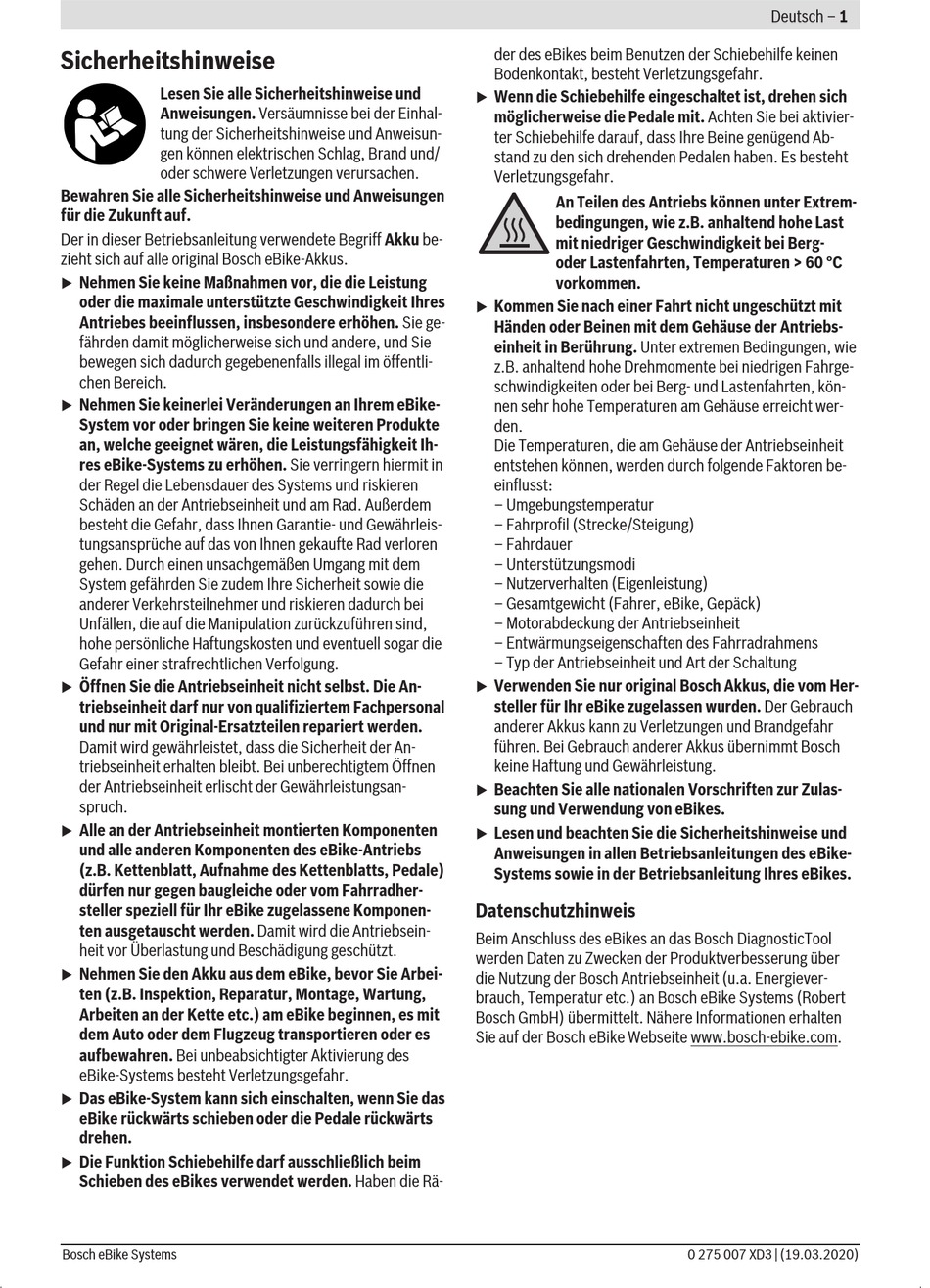 Deutsch – 1

Sicherheitshinweise

Lesen Sie alle Sicherheitshinweise und Anweisungen. Versäumnisse bei der Einhaltung der Sicherheitshinweise und Anweisungen können elektrischen Schlag, Brand und/oder schwere Verletzungen verursachen.

Bewahren Sie alle Sicherheitshinweise und Anweisungen für die Zukunft auf.

Der in dieser Betriebsanleitung verwendete Begriff Akku bezieht sich auf alle original Bosch eBike-Akkus.

▶ Nehmen Sie keine Maßnahmen vor, die die Leistung oder die maximale unterstützte Geschwindigkeit Ihres Antriebes beeinflussen, insbesondere erhöhen. Sie gefährden damit möglicherweise sich und andere, und Sie bewegen sich dadurch gegebenenfalls illegal im öffentlichen Bereich.

▶ Nehmen Sie keinerlei Veränderungen an Ihrem eBike-System vor oder bringen Sie keine weiteren Produkte an, welche geeignet wären, die Leistungsfähigkeit Ihres eBike-Systems zu erhöhen. Sie verringern hiermit in der Regel die Lebensdauer des Systems und riskieren Schäden an der Antriebseinheit und am Rad. Außerdem besteht die Gefahr, dass Ihnen Garantie- und Gewährleistungsansprüche auf das von Ihnen gekaufte Rad verloren gehen. Durch einen unsachgemäßen Umgang mit dem System gefährden Sie zudem Ihre Sicherheit sowie die anderer Verkehrsteilnehmer und riskieren dadurch bei Unfällen, die auf die Manipulation zurückzuführen sind, hohe persönliche Haftungskosten und eventuell sogar die Gefahr einer strafrechtlichen Verfolgung.

▶ Öffnen Sie die Antriebseinheit nicht selbst. Die Antriebseinheit darf nur von qualifiziertem Fachpersonal und nur mit Original-Ersatzteilen repariert werden. Damit wird gewährleistet, dass die Sicherheit der Antriebseinheit erhalten bleibt. Bei unberechtigtem Öffnen der Antriebseinheit erlischt der Gewährleistungsanspruch.

▶ Alle an der Antriebseinheit montierten Komponenten und alle anderen Komponenten des eBike-Antriebs (z.B. Kettenblatt, Aufnahme des Kettenblatts, Pedale) dürfen nur gegen baugleiche oder vom Fahrradhersteller speziell für Ihr eBike zugelassene Komponenten ausgetauscht werden. Damit wird die Antriebseinheit vor Überlastung und Beschädigung geschützt.

▶ Nehmen Sie den Akku aus dem eBike, bevor Sie Arbeiten (z.B. Inspektion, Reparatur, Montage, Wartung, Arbeiten an der Kette etc.) am eBike beginnen, es mit dem Auto oder dem Flugzeug transportieren oder es aufbewahren. Bei unbeabsichtigter Aktivierung des eBike-Systems besteht Verletzungsgefahr.

▶ Das eBike-System kann sich einschalten, wenn Sie das eBike rückwärts schieben oder die Pedale rückwärts drehen.

▶ Die Funktion Schiebehilfe darf ausschließlich beim Schieben des eBikes verwendet werden. Haben die Räder des eBikes beim Benutzen der Schiebehilfe keinen Bodenkontakt, besteht Verletzungsgefahr.

▶ Wenn die Schiebehilfe eingeschaltet ist, drehen sich möglicherweise die Pedale mit. Achten Sie bei aktivierter Schiebehilfe darauf, dass Ihre Beine genügend Abstand zu den sich drehenden Pedalen haben. Es besteht Verletzungsgefahr.

An Teilen des Antriebs können unter Extrembedingungen, wie z.B. anhaltend hohe Last mit niedriger Geschwindigkeit bei Berg- oder Lastenfahrten, Temperaturen > 60 °C vorkommen.

▶ Kommen Sie nach einer Fahrt nicht ungeschützt mit Händen oder Beinen mit dem Gehäuse der Antriebseinheit in Berührung. Unter extremen Bedingungen, wie z.B. anhaltend hohe Drehmomente bei niedrigen Fahrgeschwindigkeiten oder bei Berg- und Lastenfahrten, können sehr hohe Temperaturen am Gehäuse erreicht werden.
Die Temperaturen, die am Gehäuse der Antriebseinheit entstehen können, werden durch folgende Faktoren beeinflusst:
– Umgebungstemperatur
– Fahrprofil (Strecke/Steigung)
– Fahrdauer
– Unterstützungsmodi
– Nutzerverhalten (Eigenleistung)
– Gesamtgewicht (Fahrer, eBike, Gepäck)
– Motorabdeckung der Antriebseinheit
– Entwärmungseigenschaften des Fahrradrahmens
– Typ der Antriebseinheit und Art der Schaltung

▶ Verwenden Sie nur original Bosch Akkus, die vom Hersteller für Ihr eBike zugelassen wurden. Der Gebrauch anderer Akkus kann zu Verletzungen und Brandgefahr führen. Bei Gebrauch anderer Akkus übernimmt Bosch keine Haftung und Gewährleistung.

▶ Beachten Sie alle nationalen Vorschriften zur Zulassung und Verwendung von eBikes.

▶ Lesen und beachten Sie die Sicherheitshinweise und Anweisungen in allen Betriebsanleitungen des eBike-Systems sowie in der Betriebsanleitung Ihres eBikes.

Datenschutzhinweis

Beim Anschluss des eBikes an das Bosch DiagnosticTool werden Daten zu Zwecken der Produktverbesserung über die Nutzung der Bosch Antriebseinheit (u.a. Energieverbrauch, Temperatur etc.) an Bosch eBike Systems (Robert Bosch GmbH) übermittelt. Nähere Informationen erhalten Sie auf der Bosch eBike Webseite www.bosch-ebike.com.

Bosch eBike Systems

0 275 007 XD3 | (19.03.2020)